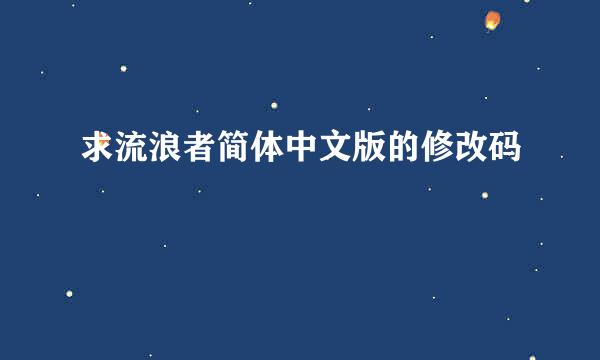 求流浪者简体中文版的修改码